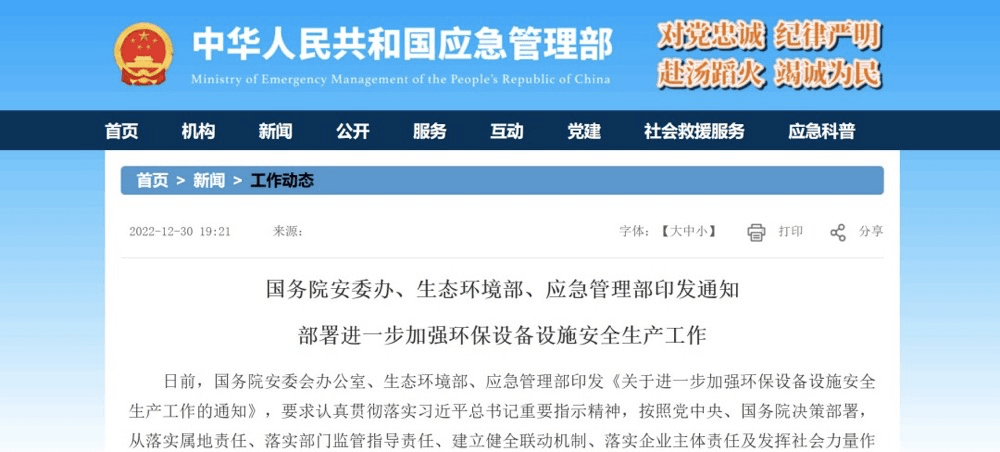 中华人民共和国应急管理部
Ministry of Emergency Management of the People's Republic of China

对党忠诚 纪律严明
赴汤蹈火 竭诚为民

首页 机构 新闻 公开 服务 互动 党建 社会救援服务 应急科普

首页 > 新闻 > 工作动态

2022-12-30 19:21 来源: 字体:【大中小】 打印 分享

国务院安委办、生态环境部、应急管理部印发通知

部署进一步加强环保设备设施安全生产工作

日前，国务院安委会办公室、生态环境部、应急管理部印发《关于进一步加强环保设备设施安全生产工作的通知》，要求认真贯彻落实习近平总书记重要指示精神，按照党中央、国务院决策部署，从落实属地责任、落实部门监管指导责任、建立健全联动机制、落实企业主体责任及发挥社会力量作